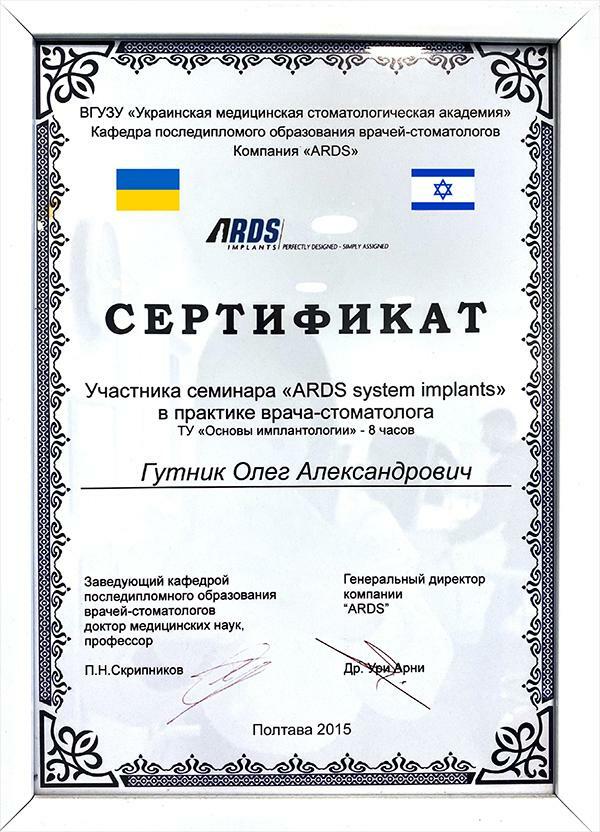 ВГУЗУ «Украинская медицинская стоматологическая академия»
Кафедра последипломого образования врачей-стоматологов
Компания «ARDS»

ARDS IMPLANTS | PERFECTLY DESIGNED - SIMPLY ASSIGNED

СЕРТИФИКАТ

Участника семинара «ARDS system implants»
в практике врача-стоматолога
ТУ «Основы имплантологии» - 8 часов

Гутник Олег Александрович

Заведующий кафедрой последипломного образования врачей-стоматологов доктор медицинских наук, профессор

П.Н.Скрипников

Генеральный директор компании "ARDS"

Др. Ури Арни

Полтава 2015